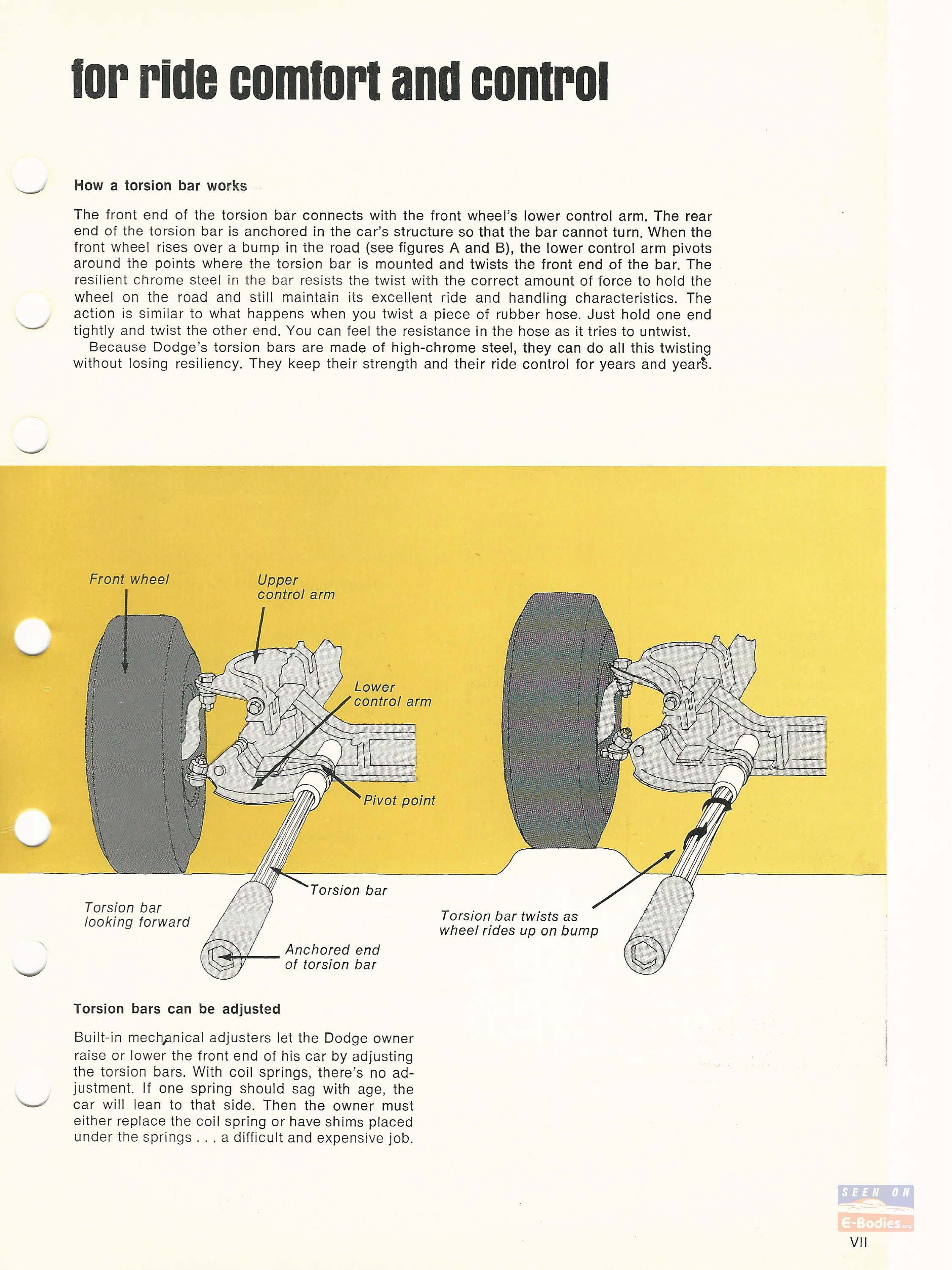 for ride comfort and control

How a torsion bar works

The front end of the torsion bar connects with the front wheel's lower control arm. The rear end of the torsion bar is anchored in the car's structure so that the bar cannot turn. When the front wheel rises over a bump in the road (see figures A and B), the lower control arm pivots around the points where the torsion bar is mounted and twists the front end of the bar. The resilient chrome steel in the bar resists the twist with the correct amount of force to hold the wheel on the road and still maintain its excellent ride and handling characteristics. The action is similar to what happens when you twist a piece of rubber hose. Just hold one end tightly and twist the other end. You can feel the resistance in the hose as it tries to untwist.

Because Dodge's torsion bars are made of high-chrome steel, they can do all this twisting without losing resiliency. They keep their strength and their ride control for years and years.

Front wheel

Upper control arm

Lower control arm

Pivot point

Torsion bar

Torsion bar looking forward

Anchored end of torsion bar

Torsion bar twists as wheel rides up on bump

Torsion bars can be adjusted

Built-in mechanical adjusters let the Dodge owner raise or lower the front end of his car by adjusting the torsion bars. With coil springs, there's no adjustment. If one spring should sag with age, the car will lean to that side. Then the owner must either replace the coil spring or have shims placed under the springs . . . a difficult and expensive job.

SEEN ON E-Bodies.org

VII